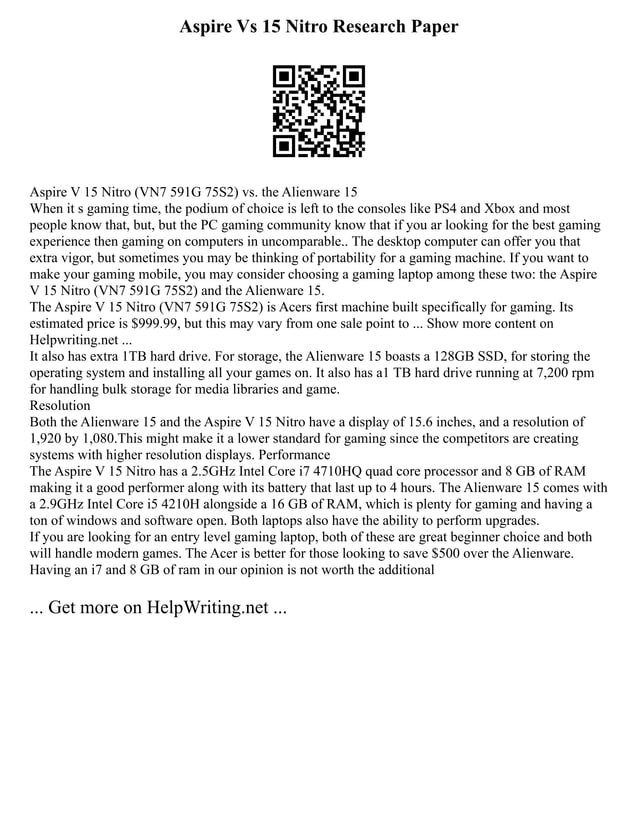 Aspire Vs 15 Nitro Research Paper

Aspire V 15 Nitro (VN7 591G 75S2) vs. the Alienware 15
When it s gaming time, the podium of choice is left to the consoles like PS4 and Xbox and most people know that, but, but the PC gaming community know that if you ar looking for the best gaming experience then gaming on computers in uncomparable.. The desktop computer can offer you that extra vigor, but sometimes you may be thinking of portability for a gaming machine. If you want to make your gaming mobile, you may consider choosing a gaming laptop among these two: the Aspire V 15 Nitro (VN7 591G 75S2) and the Alienware 15.
The Aspire V 15 Nitro (VN7 591G 75S2) is Acers first machine built specifically for gaming. Its estimated price is $999.99, but this may vary from one sale point to ... Show more content on Helpwriting.net ...
It also has extra 1TB hard drive. For storage, the Alienware 15 boasts a 128GB SSD, for storing the operating system and installing all your games on. It also has a1 TB hard drive running at 7,200 rpm for handling bulk storage for media libraries and game.
Resolution
Both the Alienware 15 and the Aspire V 15 Nitro have a display of 15.6 inches, and a resolution of 1,920 by 1,080.This might make it a lower standard for gaming since the competitors are creating systems with higher resolution displays. Performance
The Aspire V 15 Nitro has a 2.5GHz Intel Core i7 4710HQ quad core processor and 8 GB of RAM making it a good performer along with its battery that last up to 4 hours. The Alienware 15 comes with a 2.9GHz Intel Core i5 4210H alongside a 16 GB of RAM, which is plenty for gaming and having a ton of windows and software open. Both laptops also have the ability to perform upgrades.
If you are looking for an entry level gaming laptop, both of these are great beginner choice and both will handle modern games. The Acer is better for those looking to save $500 over the Alienware. Having an i7 and 8 GB of ram in our opinion is not worth the additional

... Get more on HelpWriting.net ...